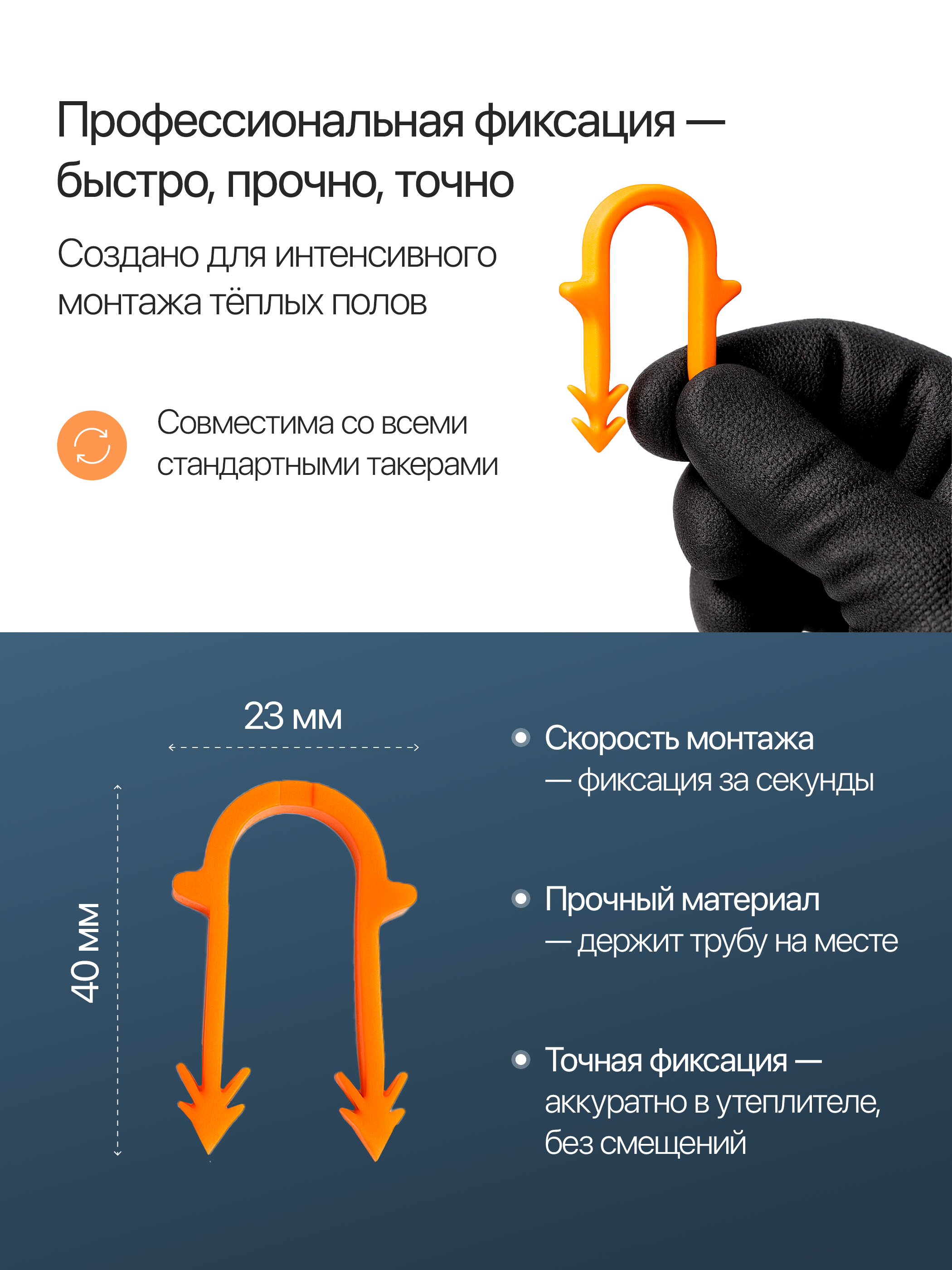 Профессиональная фиксация — быстро, прочно, точно

Создано для интенсивного монтажа тёплых полов

Совместима со всеми стандартными такерами

23 мм

40 мм

• Скорость монтажа — фиксация за секунды

• Прочный материал — держит трубу на месте

• Точная фиксация — аккуратно в утеплителе, без смещений